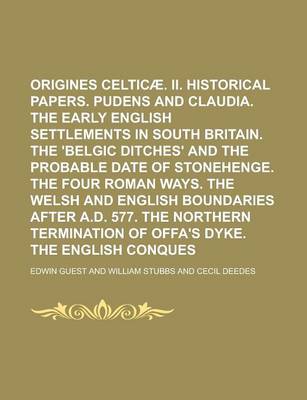 ORIGINES CELTICÆ. II. HISTORICAL PAPERS. PUDENS AND CLAUDIA. THE EARLY ENGLISH SETTLEMENTS IN SOUTH BRITAIN. THE 'BELGIC DITCHES' AND THE PROBABLE DATE OF STONEHENGE. THE FOUR ROMAN WAYS. THE WELSH AND ENGLISH BOUNDARIES AFTER A.D. 577. THE NORTHERN TERMINATION OF OFFA'S DYKE. THE ENGLISH CONQUES

EDWIN GUEST AND WILLIAM STUBBS AND CECIL DEEDES